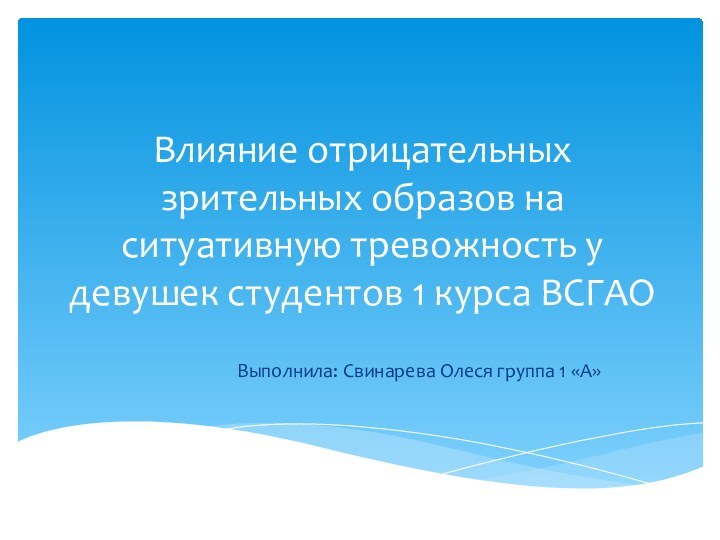 Влияние отрицательных зрительных образов на ситуативную тревожность у девушек студентов 1 курса ВСГАО

Выполнила: Свинарева Олеся группа 1 «А»